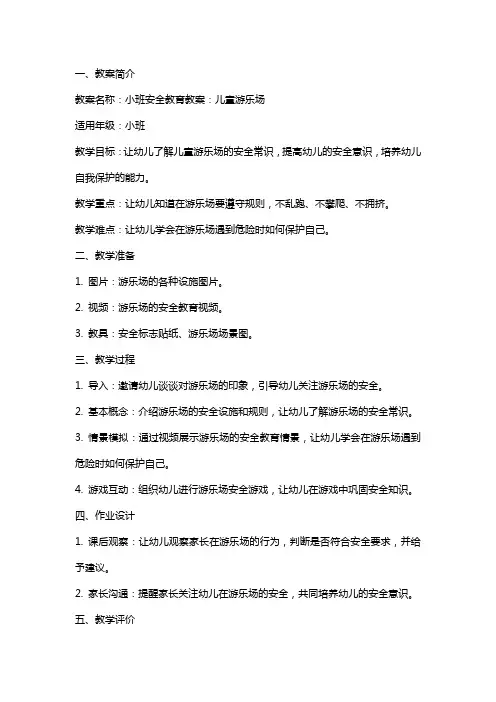 一、教案简介

教案名称：小班安全教育教案：儿童游乐场

适用年级：小班

教学目标：让幼儿了解儿童游乐场的安全常识，提高幼儿的安全意识，培养幼儿自我保护的能力。

教学重点：让幼儿知道在游乐场要遵守规则，不乱跑、不攀爬、不拥挤。

教学难点：让幼儿学会在游乐场遇到危险时如何保护自己。

二、教学准备

1. 图片：游乐场的各种设施图片。

2. 视频：游乐场的安全教育视频。

3. 教具：安全标志贴纸、游乐场场景图。

三、教学过程

1. 导入：邀请幼儿谈谈对游乐场的印象，引导幼儿关注游乐场的安全。

2. 基本概念：介绍游乐场的安全设施和规则，让幼儿了解游乐场的安全常识。

3. 情景模拟：通过视频展示游乐场的安全教育情景，让幼儿学会在游乐场遇到危险时如何保护自己。

4. 游戏互动：组织幼儿进行游乐场安全游戏，让幼儿在游戏中巩固安全知识。

四、作业设计

1. 课后观察：让幼儿观察家长在游乐场的行为，判断是否符合安全要求，并给予建议。

2. 家长沟通：提醒家长关注幼儿在游乐场的安全，共同培养幼儿的安全意识。

五、教学评价